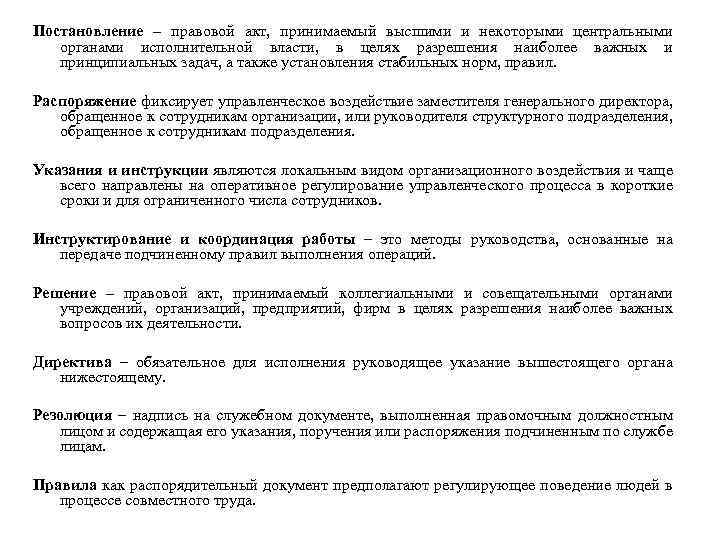 Постановление – правовой акт, принимаемый высшими и некоторыми центральными органами исполнительной власти, в целях разрешения наиболее важных и принципиальных задач, а также установления стабильных норм, правил.

Распоряжение фиксирует управленческое воздействие заместителя генерального директора, обращенное к сотрудникам организации, или руководителя структурного подразделения, обращенное к сотрудникам подразделения.

Указания и инструкции являются локальным видом организационного воздействия и чаще всего направлены на оперативное регулирование управленческого процесса в короткие сроки и для ограниченного числа сотрудников.

Инструктирование и координация работы – это методы руководства, основанные на передаче подчиненному правил выполнения операций.

Решение – правовой акт, принимаемый коллегиальными и совещательными органами учреждений, организаций, предприятий, фирм в целях разрешения наиболее важных вопросов их деятельности.

Директива – обязательное для исполнения руководящее указание вышестоящего органа нижестоящему.

Резолюция – надпись на служебном документе, выполненная правомочным должностным лицом и содержащая его указания, поручения или распоряжения подчиненным по службе лицам.

Правила как распорядительный документ предполагают регулирующее поведение людей в процессе совместного труда.